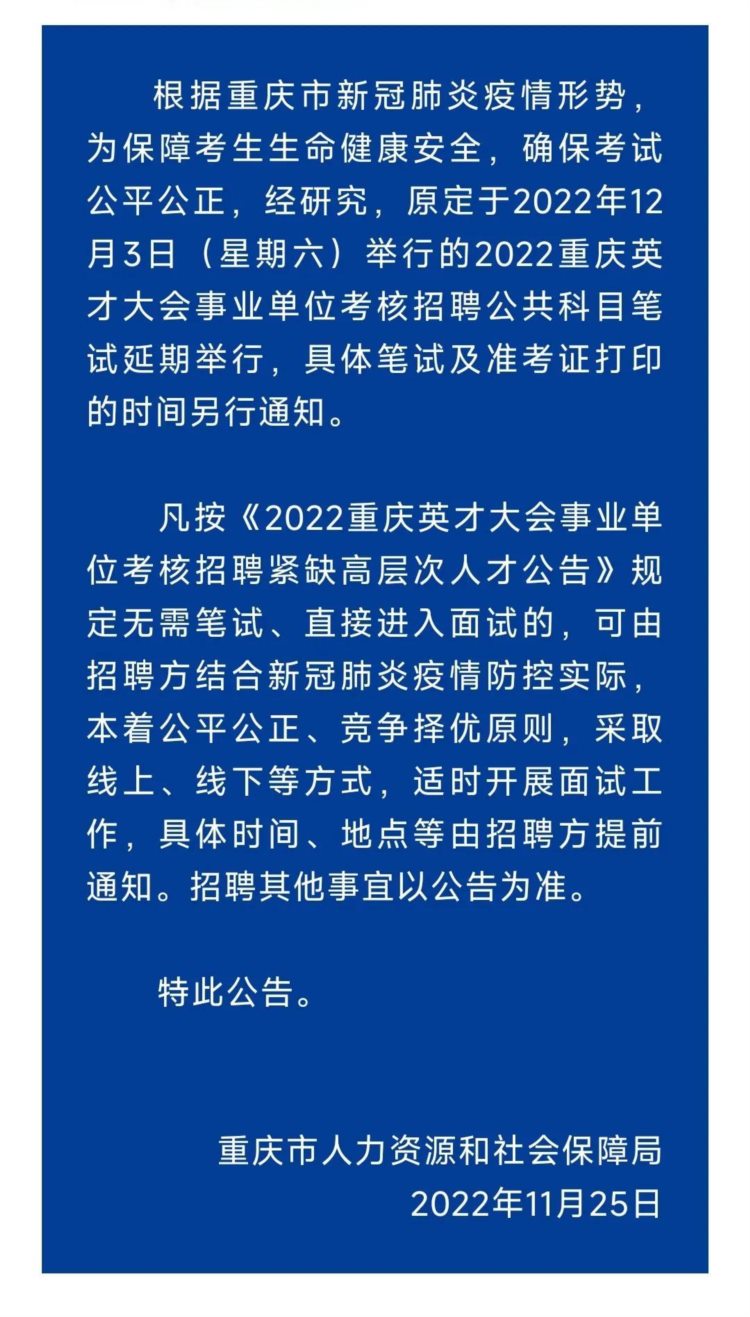 根据重庆市新冠肺炎疫情形势，为保障考生生命健康安全，确保考试公平公正，经研究，原定于2022年12月3日（星期六）举行的2022重庆英才大会事业单位考核招聘公共科目笔试延期举行，具体笔试及准考证打印的时间另行通知。

凡按《2022重庆英才大会事业单位考核招聘紧缺高层次人才公告》规定无需笔试、直接进入面试的，可由招聘方结合新冠肺炎疫情防控实际，本着公平公正、竞争择优原则，采取线上、线下等方式，适时开展面试工作，具体时间、地点等由招聘方提前通知。招聘其他事宜以公告为准。

特此公告。

重庆市人力资源和社会保障局
2022年11月25日